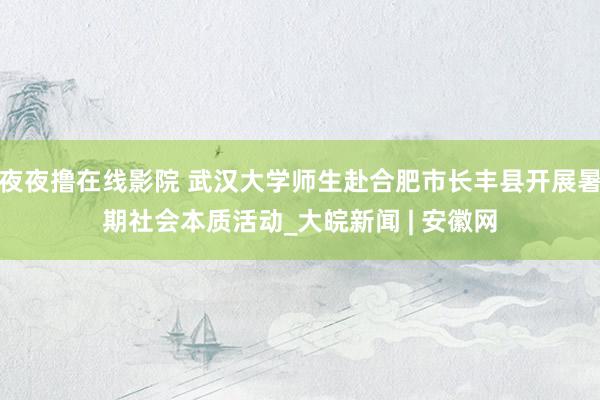 夜夜撸在线影院 武汉大学师生赴合肥市长丰县开展暑期社会本质活动_大皖新闻 | 安徽网